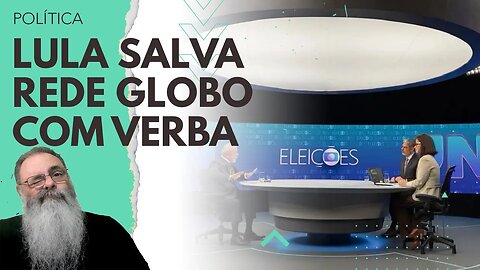 POLÍTICA

LULA SALVA REDE GLOBO COM VERBA

ELEIÇÕES

JN